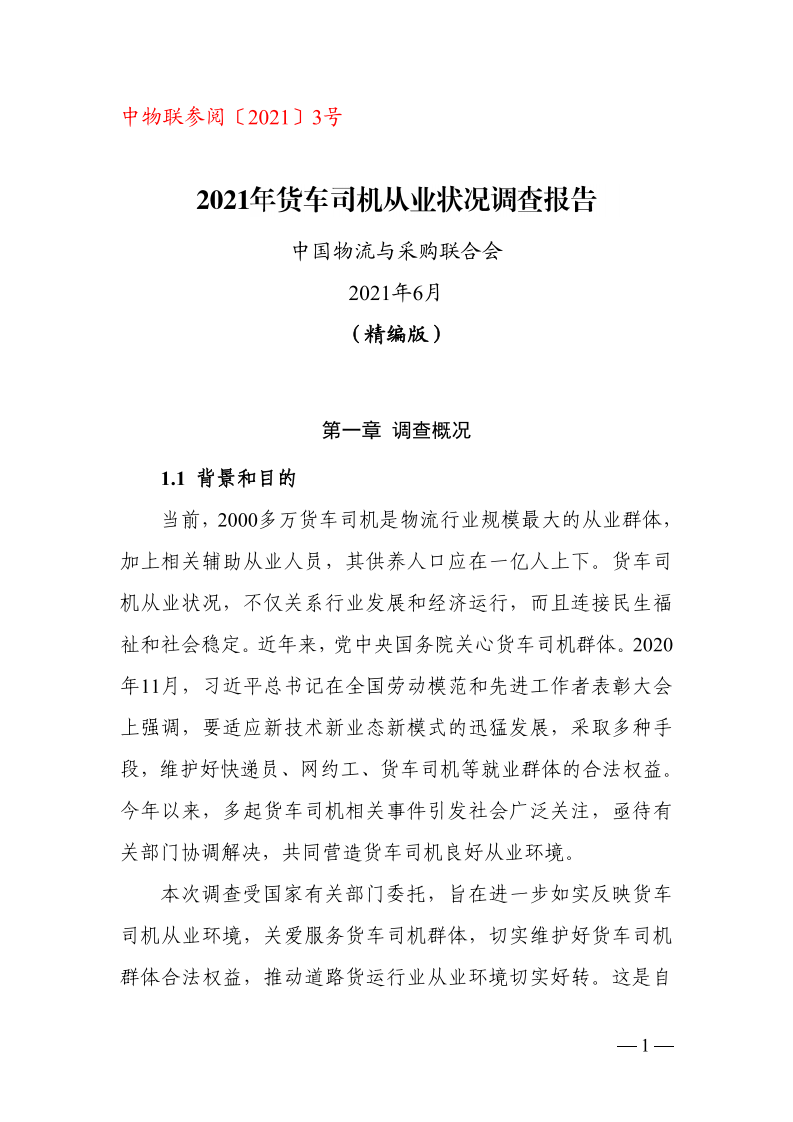 中物联参阅〔2021〕3号

2021年货车司机从业状况调查报告

中国物流与采购联合会

2021年6月

（精编版）

第一章 调查概况

1.1 背景和目的

当前，2000多万货车司机是物流行业规模最大的从业群体，加上相关辅助从业人员，其供养人口应在一亿人上下。货车司机从业状况，不仅关系行业发展和经济运行，而且连接民生福祉和社会稳定。近年来，党中央国务院关心货车司机群体。2020年11月，习近平总书记在全国劳动模范和先进工作者表彰大会上强调，要适应新技术新业态新模式的迅猛发展，采取多种手段，维护好快递员、网约工、货车司机等就业群体的合法权益。今年以来，多起货车司机相关事件引发社会广泛关注，亟待有关部门协调解决，共同营造货车司机良好从业环境。

本次调查受国家有关部门委托，旨在进一步如实反映货车司机从业环境，关爱服务货车司机群体，切实维护好货车司机群体合法权益，推动道路货运行业从业环境切实好转。这是自

— 1 —